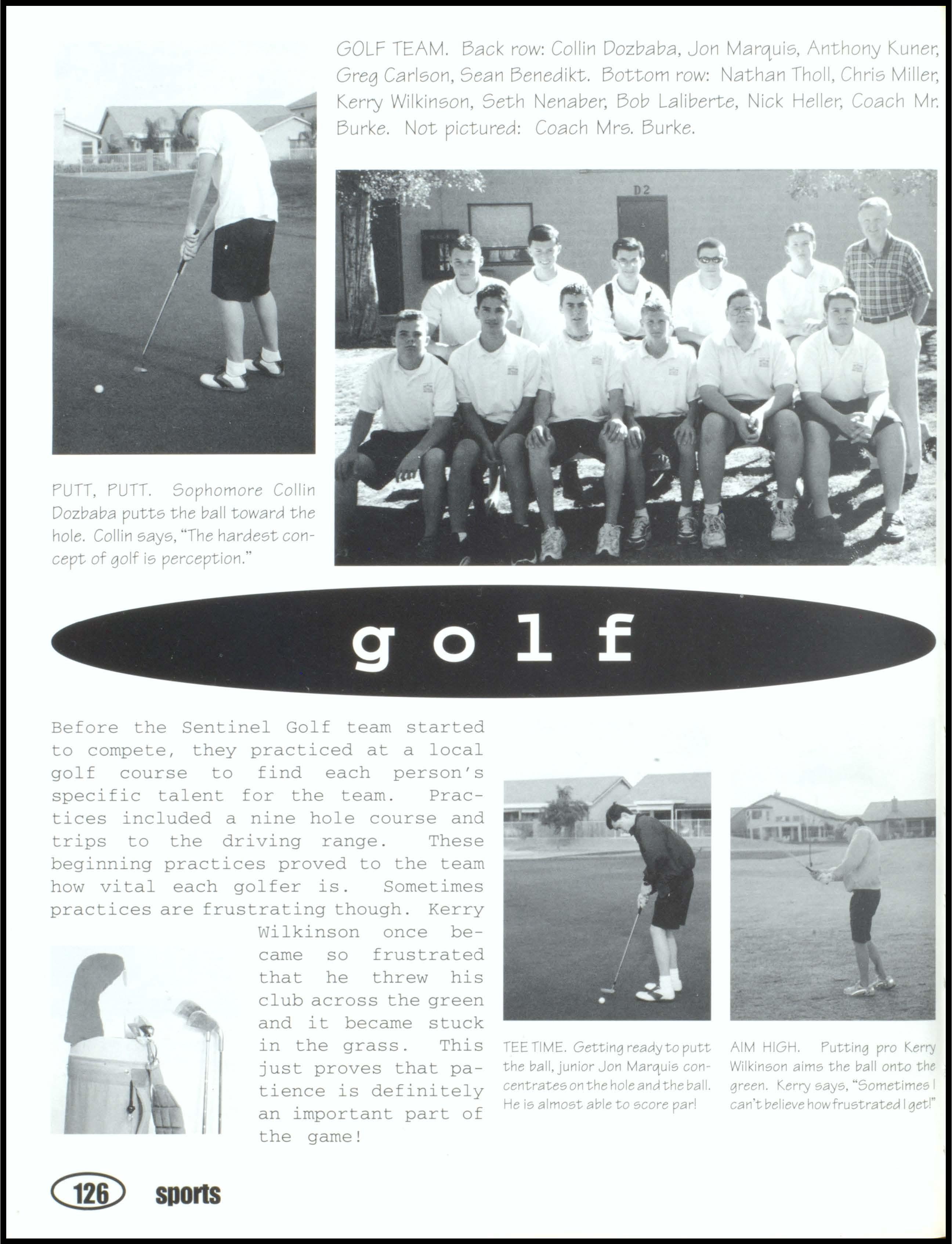 GOLF TEAM. Back row: Collin Dozbaba, Jon Marquis, Anthony Kuner, Greg Carlson, Sean Benedikt. Bottom row: Nathan Tholl, Chris Miller, Kerry Wilkinson, Seth Nenaber, Bob Laliberte, Nick Heller, Coach Mr. Burke. Not pictured: Coach Mrs. Burke.

D2

PUTT, PUTT. Sophomore Collin Dozbaba putts the ball toward the hole. Collin says, "The hardest concept of golf is perception."

golf

Before the Sentinel Golf team started to compete, they practiced at a local golf course to find each person's specific talent for the team. Practices included a nine hole course and trips to the driving range. These beginning practices proved to the team how vital each golfer is. Sometimes practices are frustrating though. Kerry Wilkinson once became so frustrated that he threw his club across the green and it became stuck in the grass. This just proves that patience is definitely an important part of the game!

TEE TIME. Getting ready to putt the ball, junior Jon Marquis concentrates on the hole and the ball. He is almost able to score par!

AIM HIGH. Putting pro Kerry Wilkinson aims the ball onto the green. Kerry says, "Sometimes I can't believe how frustrated I get!"

126 sports